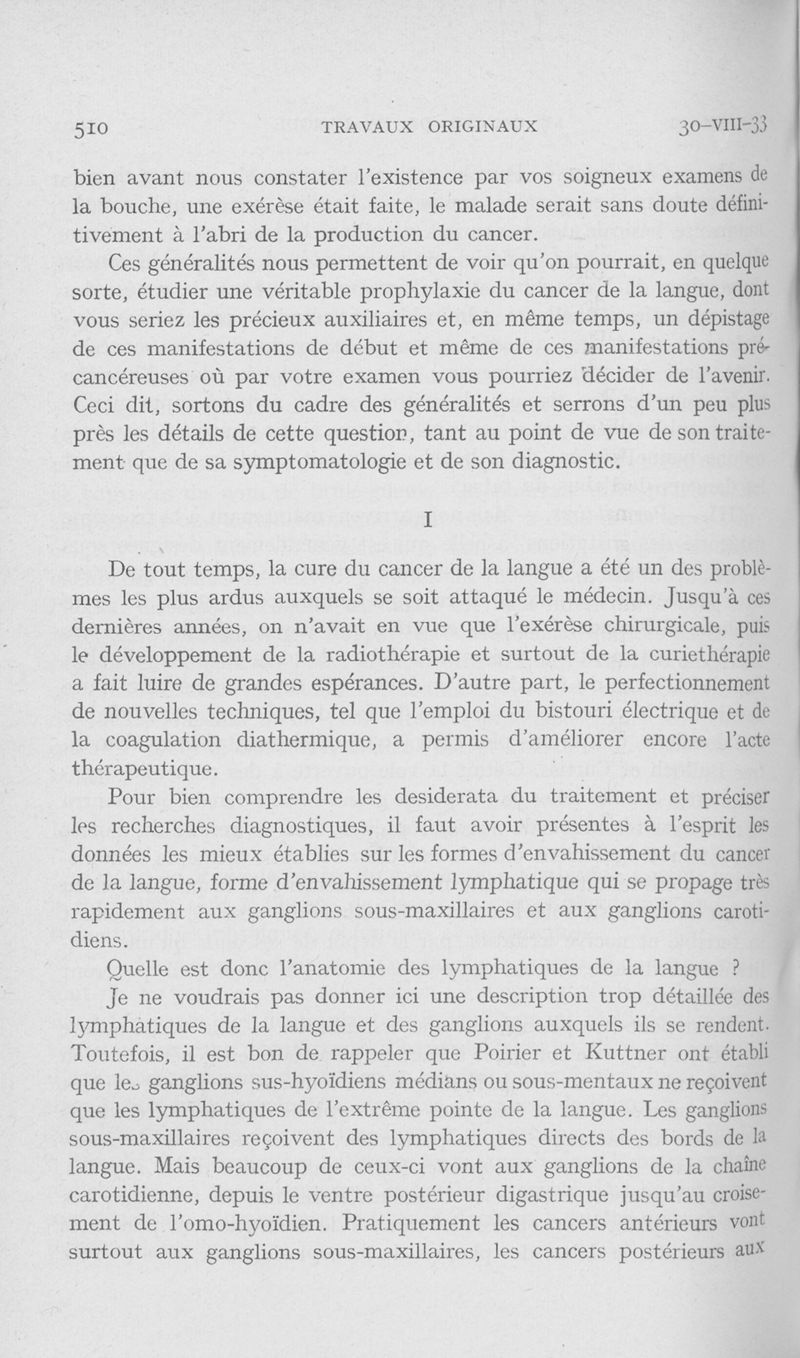 510 TRAVAUX ORIGINAUX 30-VIII-33

bien avant nous constater l'existence par vos soigneux examens de la bouche, une exérèse était faite, le malade serait sans doute définitivement à l'abri de la production du cancer.

Ces généralités nous permettent de voir qu'on pourrait, en quelque sorte, étudier une véritable prophylaxie du cancer de la langue, dont vous seriez les précieux auxiliaires et, en même temps, un dépistage de ces manifestations de début et même de ces manifestations précancéreuses où par votre examen vous pourriez décider de l'avenir. Ceci dit, sortons du cadre des généralités et serrons d'un peu plus près les détails de cette question, tant au point de vue de son traitement que de sa symptomatologie et de son diagnostic.

I

De tout temps, la cure du cancer de la langue a été un des problèmes les plus ardus auxquels se soit attaqué le médecin. Jusqu'à ces dernières années, on n'avait en vue que l'exérèse chirurgicale, puis le développement de la radiothérapie et surtout de la curiethérapie a fait luire de grandes espérances. D'autre part, le perfectionnement de nouvelles techniques, tel que l'emploi du bistouri électrique et de la coagulation diathermique, a permis d'améliorer encore l'acte thérapeutique.

Pour bien comprendre les desiderata du traitement et préciser les recherches diagnostiques, il faut avoir présentes à l'esprit les données les mieux établies sur les formes d'envahissement du cancer de la langue, forme d'envahissement lymphatique qui se propage très rapidement aux ganglions sous-maxillaires et aux ganglions carotidiens.

Quelle est donc l'anatomie des lymphatiques de la langue ?

Je ne voudrais pas donner ici une description trop détaillée des lymphatiques de la langue et des ganglions auxquels ils se rendent. Toutefois, il est bon de rappeler que Poirier et Kuttner ont établi que les ganglions sus-hyoïdiens médians ou sous-mentaux ne reçoivent que les lymphatiques de l'extrême pointe de la langue. Les ganglions sous-maxillaires reçoivent des lymphatiques directs des bords de la langue. Mais beaucoup de ceux-ci vont aux ganglions de la chaîne carotidienne, depuis le ventre postérieur digastrique jusqu'au croisement de l'omo-hyoïdien. Pratiquement les cancers antérieurs vont surtout aux ganglions sous-maxillaires, les cancers postérieurs aux